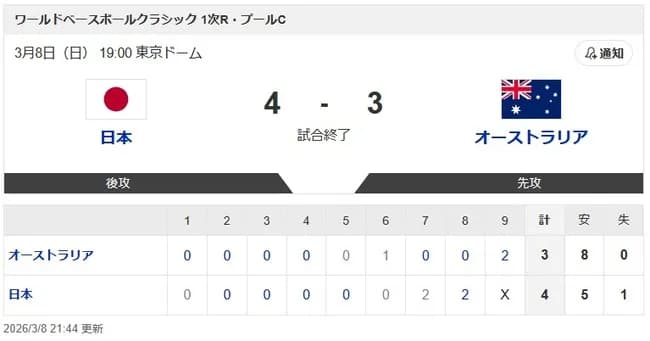 ワールドベースボールクラシック 1次R・プールC

3月8日（日） 19:00 東京ドーム

通知

日本

4 - 3

試合終了

オーストラリア

後攻

先攻

| | 1 | 2 | 3 | 4 | 5 | 6 | 7 | 8 | 9 | 計 | 安 | 失 |
|---|---|---|---|---|---|---|---|---|---|---|---|---|
| オーストラリア | 0 | 0 | 0 | 0 | 0 | 1 | 0 | 0 | 2 | 3 | 8 | 0 |
| 日本 | 0 | 0 | 0 | 0 | 0 | 0 | 2 | 2 | X | 4 | 5 | 1 |

2026/3/8 21:44 更新